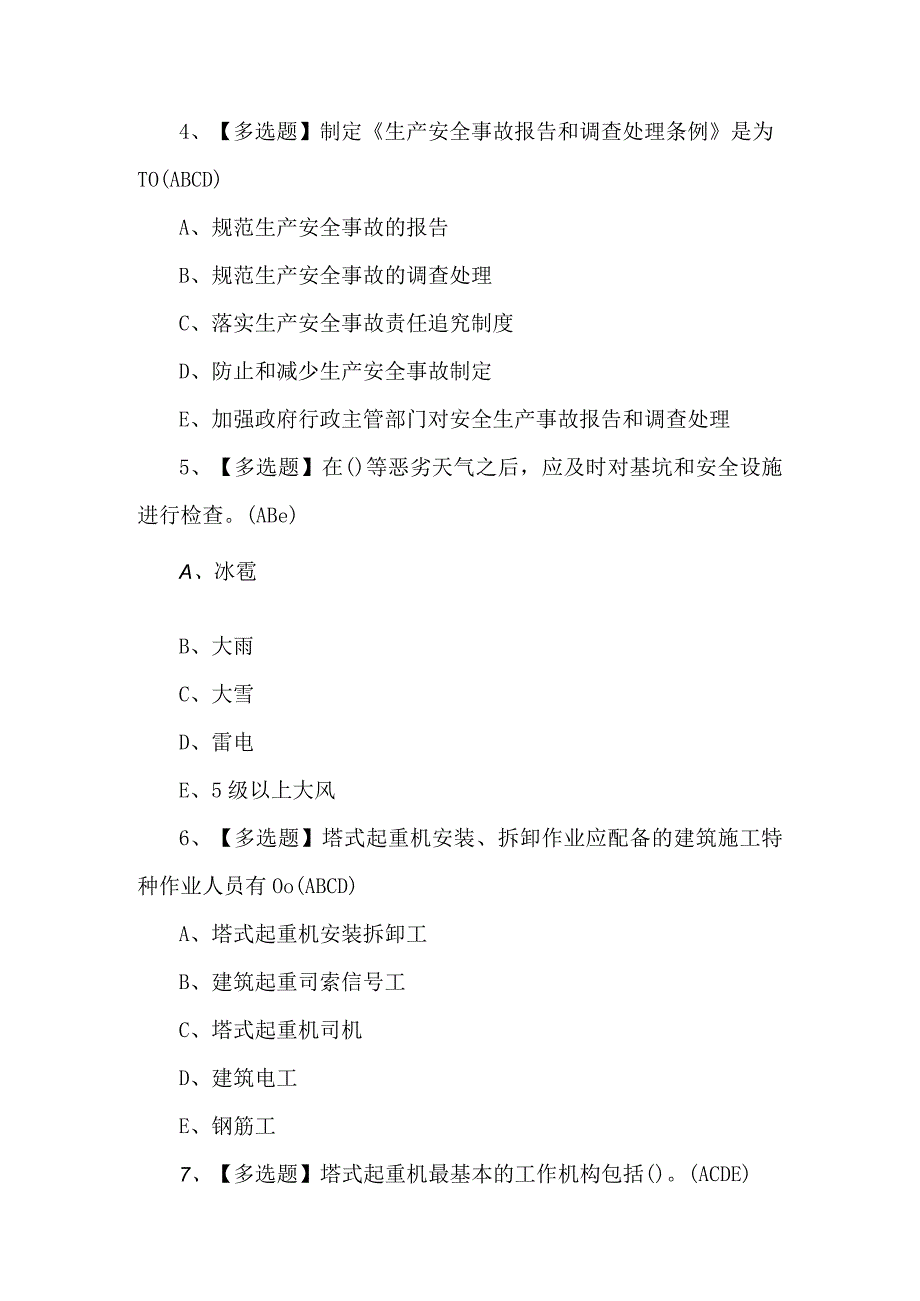 4、【多选题】制定《生产安全事故报告和调查处理条例》是为TO(ABCD)

A、规范生产安全事故的报告

B、规范生产安全事故的调查处理

C、落实生产安全事故责任追究制度

D、防止和减少生产安全事故制定

E、加强政府行政主管部门对安全生产事故报告和调查处理

5、【多选题】在()等恶劣天气之后，应及时对基坑和安全设施进行检查。(ABe)

A、冰雹

B、大雨

C、大雪

D、雷电

E、5级以上大风

6、【多选题】塔式起重机安装、拆卸作业应配备的建筑施工特种作业人员有Oo(ABCD)

A、塔式起重机安装拆卸工

B、建筑起重司索信号工

C、塔式起重机司机

D、建筑电工

E、钢筋工

7、【多选题】塔式起重机最基本的工作机构包括()。(ACDE)